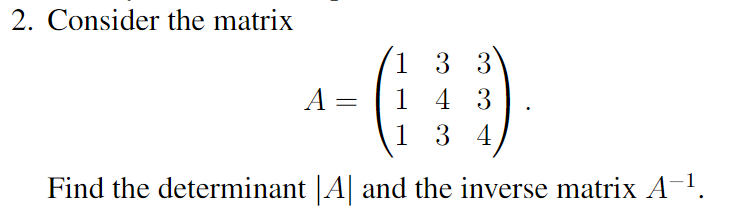 2. Consider the matrix

$$A = \begin{pmatrix} 1 & 3 & 3 \\ 1 & 4 & 3 \\ 1 & 3 & 4 \end{pmatrix}.$$

Find the determinant $|A|$ and the inverse matrix $A^{-1}$.